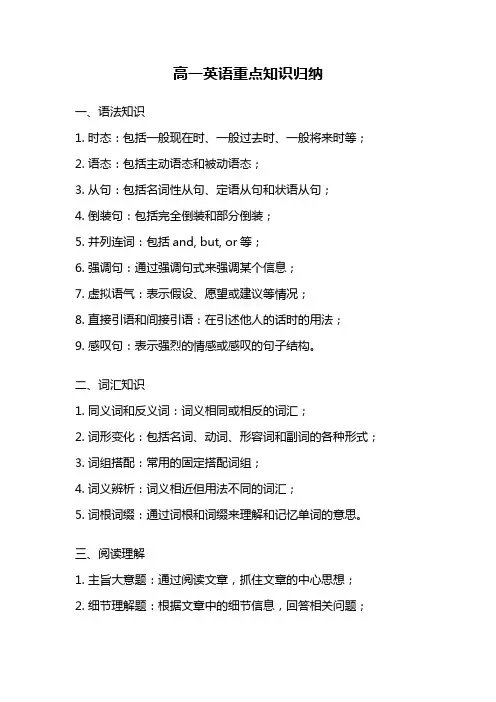 高一英语重点知识归纳

一、语法知识

1. 时态：包括一般现在时、一般过去时、一般将来时等；

2. 语态：包括主动语态和被动语态；

3. 从句：包括名词性从句、定语从句和状语从句；

4. 倒装句：包括完全倒装和部分倒装；

5. 并列连词：包括 and, but, or 等；

6. 强调句：通过强调句式来强调某个信息；

7. 虚拟语气：表示假设、愿望或建议等情况；

8. 直接引语和间接引语：在引述他人的话时的用法；

9. 感叹句：表示强烈的情感或感叹的句子结构。

二、词汇知识

1. 同义词和反义词：词义相同或相反的词汇；

2. 词形变化：包括名词、动词、形容词和副词的各种形式；

3. 词组搭配：常用的固定搭配词组；

4. 词义辨析：词义相近但用法不同的词汇；

5. 词根词缀：通过词根和词缀来理解和记忆单词的意思。

三、阅读理解

1. 主旨大意题：通过阅读文章，抓住文章的中心思想；

2. 细节理解题：根据文章中的细节信息，回答相关问题；